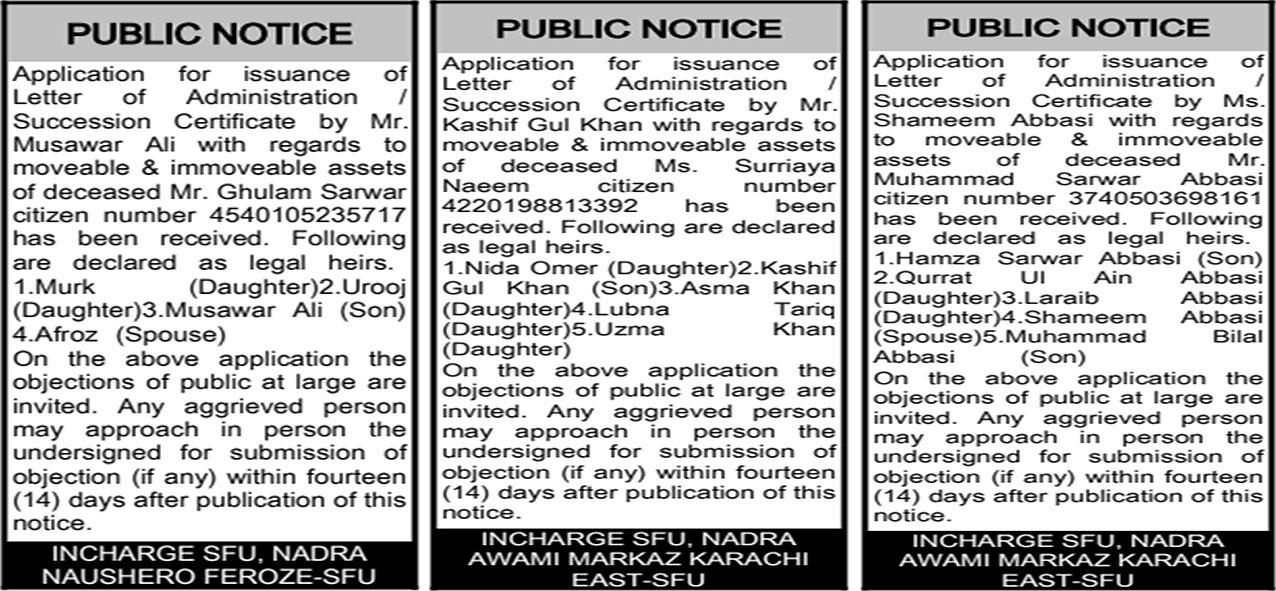 PUBLIC NOTICE

Application for issuance of Letter of Administration / Succession Certificate by Mr. Musawar Ali with regards to moveable & immoveable assets of deceased Mr. Ghulam Sarwar citizen number 4540105235717 has been received. Following are declared as legal heirs. 1.Murk (Daughter)2.Urooj (Daughter)3.Musawar Ali (Son) 4.Afroz (Spouse)

On the above application the objections of public at large are invited. Any aggrieved person may approach in person the undersigned for submission of objection (if any) within fourteen (14) days after publication of this notice.

INCHARGE SFU, NADRA
NAUSHERO FEROZE-SFU

PUBLIC NOTICE

Application for issuance of Letter of Administration / Succession Certificate by Mr. Kashif Gul Khan with regards to moveable & immoveable assets of deceased Ms. Surriaya Naeem citizen number 4220198813392 has been received. Following are declared as legal heirs.

1.Nida Omer (Daughter)2.Kashif Gul Khan (Son)3.Asma Khan (Daughter)4.Lubna Tariq (Daughter)5.Uzma Khan (Daughter)

On the above application the objections of public at large are invited. Any aggrieved person may approach in person the undersigned for submission of objection (if any) within fourteen (14) days after publication of this notice.

INCHARGE SFU, NADRA
AWAMI MARKAZ KARACHI
EAST-SFU

PUBLIC NOTICE

Application for issuance of Letter of Administration / Succession Certificate by Ms. Shameem Abbasi with regards to moveable & immoveable assets of deceased Mr. Muhammad Sarwar Abbasi citizen number 3740503698161 has been received. Following are declared as legal heirs.

1.Hamza Sarwar Abbasi (Son) 2.Qurrat Ul Ain Abbasi (Daughter)3.Laraib Abbasi (Daughter)4.Shameem Abbasi (Spouse)5.Muhammad Bilal Abbasi (Son)

On the above application the objections of public at large are invited. Any aggrieved person may approach in person the undersigned for submission of objection (if any) within fourteen (14) days after publication of this notice.

INCHARGE SFU, NADRA
AWAMI MARKAZ KARACHI
EAST-SFU